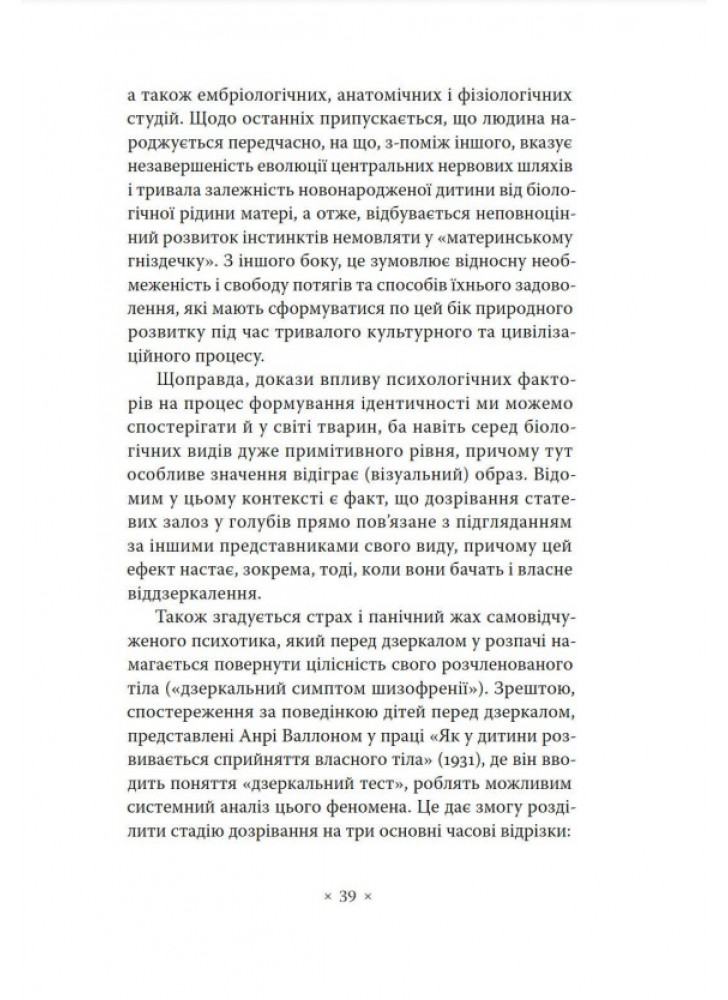 а також ембріологічних, анатомічних і фізіологічних студій. Щодо останніх припускається, що людина народжується передчасно, на що, з-поміж іншого, вказує незавершеність еволюції центральних нервових шляхів і тривала залежність новонародженої дитини від біологічної рідини матері, а отже, відбувається неповноцінний розвиток інстинктів немовляти у «материнському гніздечку». З іншого боку, це зумовлює відносну необмеженість і свободу потягів та способів їхнього задоволення, які мають сформуватися по цей бік природного розвитку під час тривалого культурного та цивілізаційного процесу.

Щоправда, докази впливу психологічних факторів на процес формування ідентичності ми можемо спостерігати й у світі тварин, ба навіть серед біологічних видів дуже примітивного рівня, причому тут особливе значення відіграє (візуальний) образ. Відомим у цьому контексті є факт, що дозрівання статевих залоз у голубів прямо пов'язане з підгляданням за іншими представниками свого виду, причому цей ефект настає, зокрема, тоді, коли вони бачать і власне віддзеркалення.

Також згадується страх і панічний жах самовідчуженого психотика, який перед дзеркалом у розпачі намагається повернути цілісність свого розчленованого тіла («дзеркальний симптом шизофренії»). Зрештою, спостереження за поведінкою дітей перед дзеркалом, представлені Анрі Валлоном у праці «Як у дитини розвивається сприйняття власного тіла» (1931), де він вводить поняття «дзеркальний тест», роблять можливим системний аналіз цього феномена. Це дає змогу розділити стадію дозрівання на три основні часові відрізки:

× 39 ×